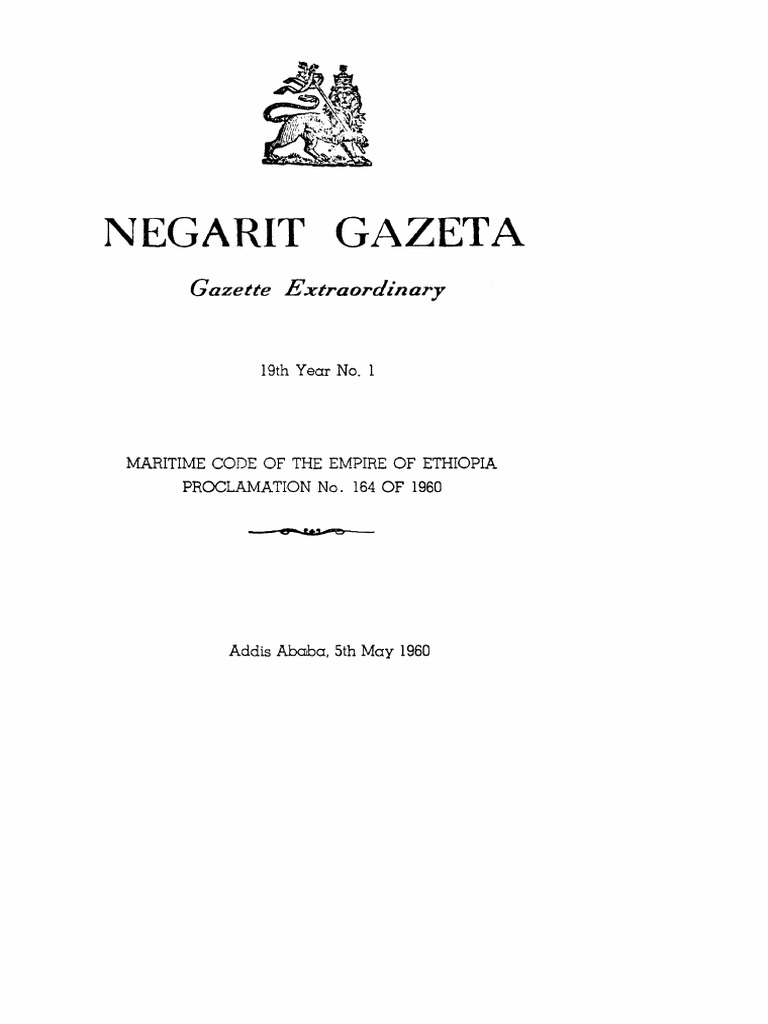 NEGARIT GAZETA

Gazette Extraordinary

19th Year No. 1

MARITIME CODE OF THE EMPIRE OF ETHIOPIA
PROCLAMATION No. 164 OF 1960

Addis Ababa, 5th May 1960